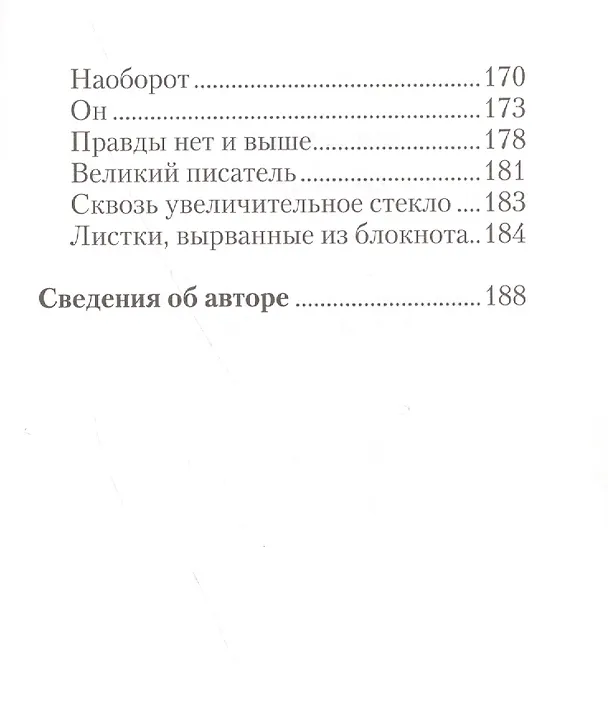 Наоборот 170
Он 173
Правды нет и выше 178
Великий писатель 181
Сквозь увеличительное стекло 183
Листки, вырванные из блокнота 184

Сведения об авторе 188